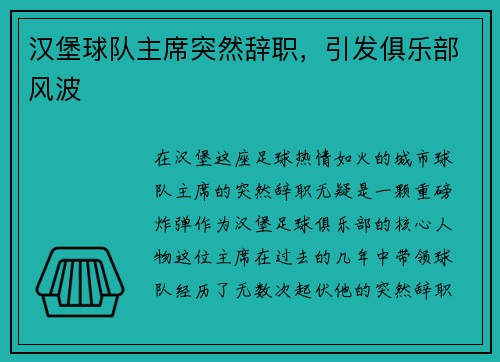 汉堡球队主席突然辞职，引发俱乐部风波

在汉堡这座足球热情如火的城市球队主席的突然辞职无疑是一颗重磅炸弹作为汉堡足球俱乐部的核心人物这位主席在过去的几年中带领球队经历了无数次起伏他的突然辞职